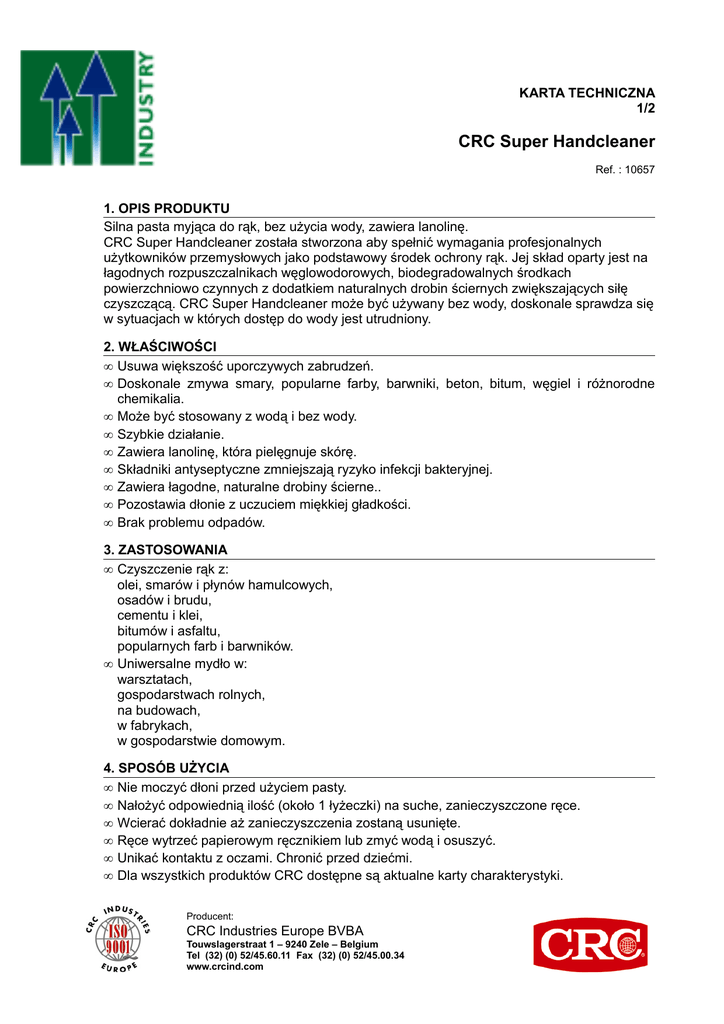 INDUSTRY

KARTA TECHNICZNA
1/2

CRC Super Handcleaner

Ref. : 10657

1. OPIS PRODUKTU
Silna pasta myjąca do rąk, bez użycia wody, zawiera lanolinę.
CRC Super Handcleaner została stworzona aby spełnić wymagania profesjonalnych użytkowników przemysłowych jako podstawowy środek ochrony rąk. Jej skład oparty jest na łagodnych rozpuszczalnikach węglowodorowych, biodegradowalnych środkach powierzchniowo czynnych z dodatkiem naturalnych drobin ściernych zwiększających siłę czyszczącą. CRC Super Handcleaner może być używany bez wody, doskonale sprawdza się w sytuacjach w których dostęp do wody jest utrudniony.

2. WŁAŚCIWOŚCI
∞ Usuwa większość uporczywych zabrudzeń.
∞ Doskonale zmywa smary, popularne farby, barwniki, beton, bitum, węgiel i różnorodne chemikalia.
∞ Może być stosowany z wodą i bez wody.
∞ Szybkie działanie.
∞ Zawiera lanolinę, która pielęgnuje skórę.
∞ Składniki antyseptyczne zmniejszają ryzyko infekcji bakteryjnej.
∞ Zawiera łagodne, naturalne drobiny ścierne..
∞ Pozostawia dłonie z uczuciem miękkiej gładkości.
∞ Brak problemu odpadów.

3. ZASTOSOWANIA
∞ Czyszczenie rąk z:
olei, smarów i płynów hamulcowych,
osadów i brudu,
cementu i klei,
bitumów i asfaltu,
popularnych farb i barwników.
∞ Uniwersalne mydło w:
warsztatach,
gospodarstwach rolnych,
na budowach,
w fabrykach,
w gospodarstwie domowym.

4. SPOSÓB UŻYCIA
∞ Nie moczyć dłoni przed użyciem pasty.
∞ Nałożyć odpowiednią ilość (około 1 łyżeczki) na suche, zanieczyszczone ręce.
∞ Wcierać dokładnie aż zanieczyszczenia zostaną usunięte.
∞ Ręce wytrzeć papierowym ręcznikiem lub zmyć wodą i osuszyć.
∞ Unikać kontaktu z oczami. Chronić przed dziećmi.
∞ Dla wszystkich produktów CRC dostępne są aktualne karty charakterystyki.

CRC INDUSTRIES EUROPE ISO 9001

Producent:
CRC Industries Europe BVBA
Touwslagerstraat 1 – 9240 Zele – Belgium
Tel (32) (0) 52/45.60.11 Fax (32) (0) 52/45.00.34
www.crcind.com

CRC